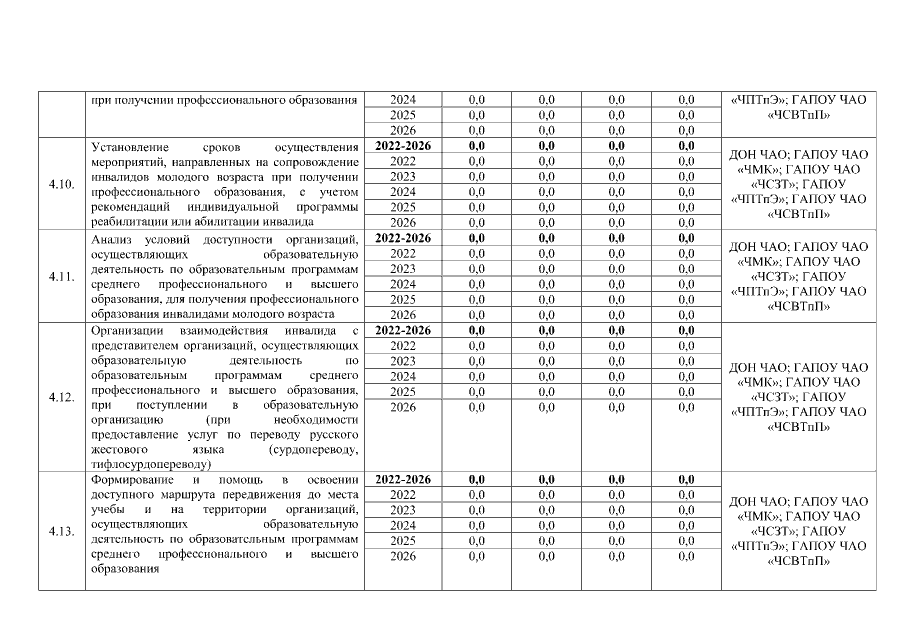 | | при получении профессионального образования | 2024 | 0,0 | 0,0 | 0,0 | 0,0 | «ЧПТпЭ»; ГАПОУ ЧАО «ЧСВТпП» |
|---|---|---|---|---|---|---|---|
| | | 2025 | 0,0 | 0,0 | 0,0 | 0,0 | |
| | | 2026 | 0,0 | 0,0 | 0,0 | 0,0 | |
| 4.10. | Установление сроков осуществления мероприятий, направленных на сопровождение инвалидов молодого возраста при получении профессионального образования, с учетом рекомендаций индивидуальной программы реабилитации или абилитации инвалида | **2022-2026** | **0,0** | **0,0** | **0,0** | **0,0** | ДОН ЧАО; ГАПОУ ЧАО «ЧМК»; ГАПОУ ЧАО «ЧСЗТ»; ГАПОУ «ЧПТпЭ»; ГАПОУ ЧАО «ЧСВТпП» |
| | | 2022 | 0,0 | 0,0 | 0,0 | 0,0 | |
| | | 2023 | 0,0 | 0,0 | 0,0 | 0,0 | |
| | | 2024 | 0,0 | 0,0 | 0,0 | 0,0 | |
| | | 2025 | 0,0 | 0,0 | 0,0 | 0,0 | |
| | | 2026 | 0,0 | 0,0 | 0,0 | 0,0 | |
| 4.11. | Анализ условий доступности организаций, осуществляющих образовательную деятельность по образовательным программам среднего профессионального и высшего образования, для получения профессионального образования инвалидами молодого возраста | **2022-2026** | **0,0** | **0,0** | **0,0** | **0,0** | ДОН ЧАО; ГАПОУ ЧАО «ЧМК»; ГАПОУ ЧАО «ЧСЗТ»; ГАПОУ «ЧПТпЭ»; ГАПОУ ЧАО «ЧСВТпП» |
| | | 2022 | 0,0 | 0,0 | 0,0 | 0,0 | |
| | | 2023 | 0,0 | 0,0 | 0,0 | 0,0 | |
| | | 2024 | 0,0 | 0,0 | 0,0 | 0,0 | |
| | | 2025 | 0,0 | 0,0 | 0,0 | 0,0 | |
| | | 2026 | 0,0 | 0,0 | 0,0 | 0,0 | |
| 4.12. | Организации взаимодействия инвалида с представителем организаций, осуществляющих образовательную деятельность по образовательным программам среднего профессионального и высшего образования, при поступлении в образовательную организацию (при необходимости предоставление услуг по переводу русского жестового языка (сурдопереводу, тифлосурдопереводу) | **2022-2026** | **0,0** | **0,0** | **0,0** | **0,0** | ДОН ЧАО; ГАПОУ ЧАО «ЧМК»; ГАПОУ ЧАО «ЧСЗТ»; ГАПОУ «ЧПТпЭ»; ГАПОУ ЧАО «ЧСВТпП» |
| | | 2022 | 0,0 | 0,0 | 0,0 | 0,0 | |
| | | 2023 | 0,0 | 0,0 | 0,0 | 0,0 | |
| | | 2024 | 0,0 | 0,0 | 0,0 | 0,0 | |
| | | 2025 | 0,0 | 0,0 | 0,0 | 0,0 | |
| | | 2026 | 0,0 | 0,0 | 0,0 | 0,0 | |
| 4.13. | Формирование и помощь в освоении доступного маршрута передвижения до места учебы и на территории организаций, осуществляющих образовательную деятельность по образовательным программам среднего профессионального и высшего образования | **2022-2026** | **0,0** | **0,0** | **0,0** | **0,0** | ДОН ЧАО; ГАПОУ ЧАО «ЧМК»; ГАПОУ ЧАО «ЧСЗТ»; ГАПОУ «ЧПТпЭ»; ГАПОУ ЧАО «ЧСВТпП» |
| | | 2022 | 0,0 | 0,0 | 0,0 | 0,0 | |
| | | 2023 | 0,0 | 0,0 | 0,0 | 0,0 | |
| | | 2024 | 0,0 | 0,0 | 0,0 | 0,0 | |
| | | 2025 | 0,0 | 0,0 | 0,0 | 0,0 | |
| | | 2026 | 0,0 | 0,0 | 0,0 | 0,0 | |